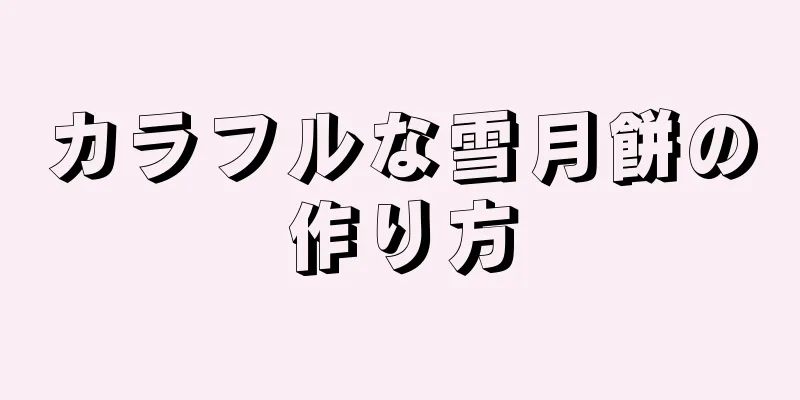 カラフルな雪月餅の作り方